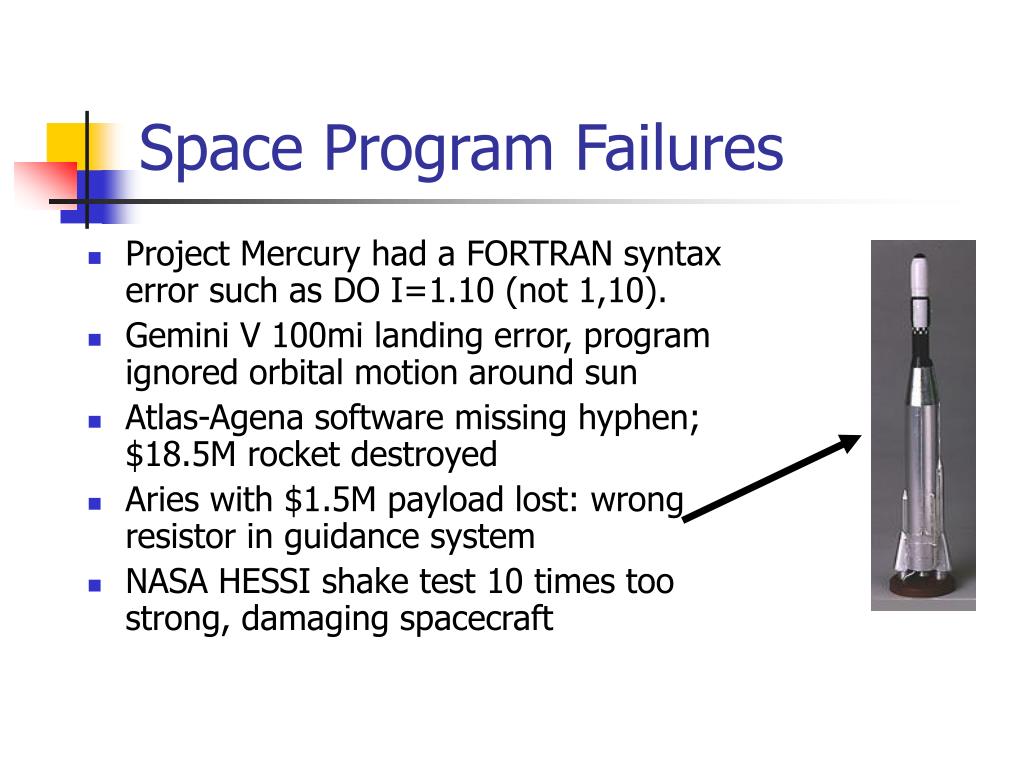 Space Program Failures

- Project Mercury had a FORTRAN syntax error such as DO I=1.10 (not 1,10).
- Gemini V 100mi landing error, program ignored orbital motion around sun
- Atlas-Agena software missing hyphen; \$18.5M rocket destroyed
- Aries with \$1.5M payload lost: wrong resistor in guidance system
- NASA HESSI shake test 10 times too strong, damaging spacecraft